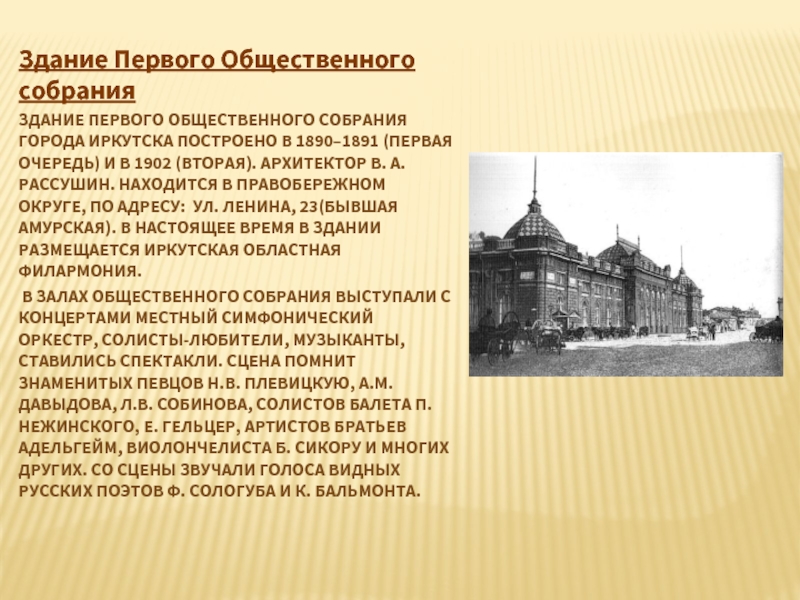 Здание Первого Общественного собрания

ЗДАНИЕ ПЕРВОГО ОБЩЕСТВЕННОГО СОБРАНИЯ ГОРОДА ИРКУТСКА ПОСТРОЕНО В 1890–1891 (ПЕРВАЯ ОЧЕРЕДЬ) И В 1902 (ВТОРАЯ). АРХИТЕКТОР В. А. РАССУШИН. НАХОДИТСЯ В ПРАВОБЕРЕЖНОМ ОКРУГЕ, ПО АДРЕСУ: УЛ. ЛЕНИНА, 23(БЫВШАЯ АМУРСКАЯ). В НАСТОЯЩЕЕ ВРЕМЯ В ЗДАНИИ РАЗМЕЩАЕТСЯ ИРКУТСКАЯ ОБЛАСТНАЯ ФИЛАРМОНИЯ.

В ЗАЛАХ ОБЩЕСТВЕННОГО СОБРАНИЯ ВЫСТУПАЛИ С КОНЦЕРТАМИ МЕСТНЫЙ СИМФОНИЧЕСКИЙ ОРКЕСТР, СОЛИСТЫ-ЛЮБИТЕЛИ, МУЗЫКАНТЫ, СТАВИЛИСЬ СПЕКТАКЛИ. СЦЕНА ПОМНИТ ЗНАМЕНИТЫХ ПЕВЦОВ Н.В. ПЛЕВИЦКУЮ, А.М. ДАВЫДОВА, Л.В. СОБИНОВА, СОЛИСТОВ БАЛЕТА П. НЕЖИНСКОГО, Е. ГЕЛЬЦЕР, АРТИСТОВ БРАТЬЕВ АДЕЛЬГЕЙМ, ВИОЛОНЧЕЛИСТА Б. СИКОРУ И МНОГИХ ДРУГИХ. СО СЦЕНЫ ЗВУЧАЛИ ГОЛОСА ВИДНЫХ РУССКИХ ПОЭТОВ Ф. СОЛОГУБА И К. БАЛЬМОНТА.